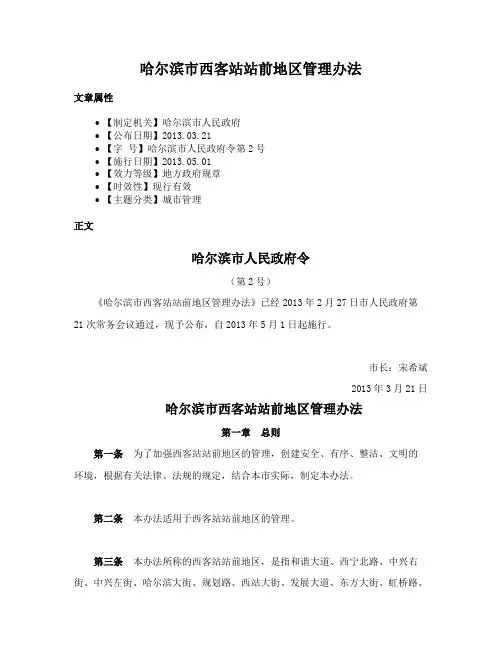 哈尔滨市西客站站前地区管理办法

文章属性

• 【制定机关】哈尔滨市人民政府
• 【公布日期】2013.03.21
• 【字 号】哈尔滨市人民政府令第2号
• 【施行日期】2013.05.01
• 【效力等级】地方政府规章
• 【时效性】现行有效
• 【主题分类】城市管理

正文

哈尔滨市人民政府令

（第2号）

《哈尔滨市西客站站前地区管理办法》已经2013年2月27日市人民政府第21次常务会议通过，现予公布，自2013年5月1日起施行。

市长：宋希斌

2013年3月21日

哈尔滨市西客站站前地区管理办法

第一章 总则

第一条 为了加强西客站站前地区的管理，创建安全、有序、整洁、文明的环境，根据有关法律、法规的规定，结合本市实际，制定本办法。

第二条 本办法适用于西客站站前地区的管理。

第三条 本办法所称的西客站站前地区，是指和谐大道、西宁北路、中兴右街、中兴左街、哈尔滨大街、规划路、西站大街、发展大道、东方大街、虹桥路、